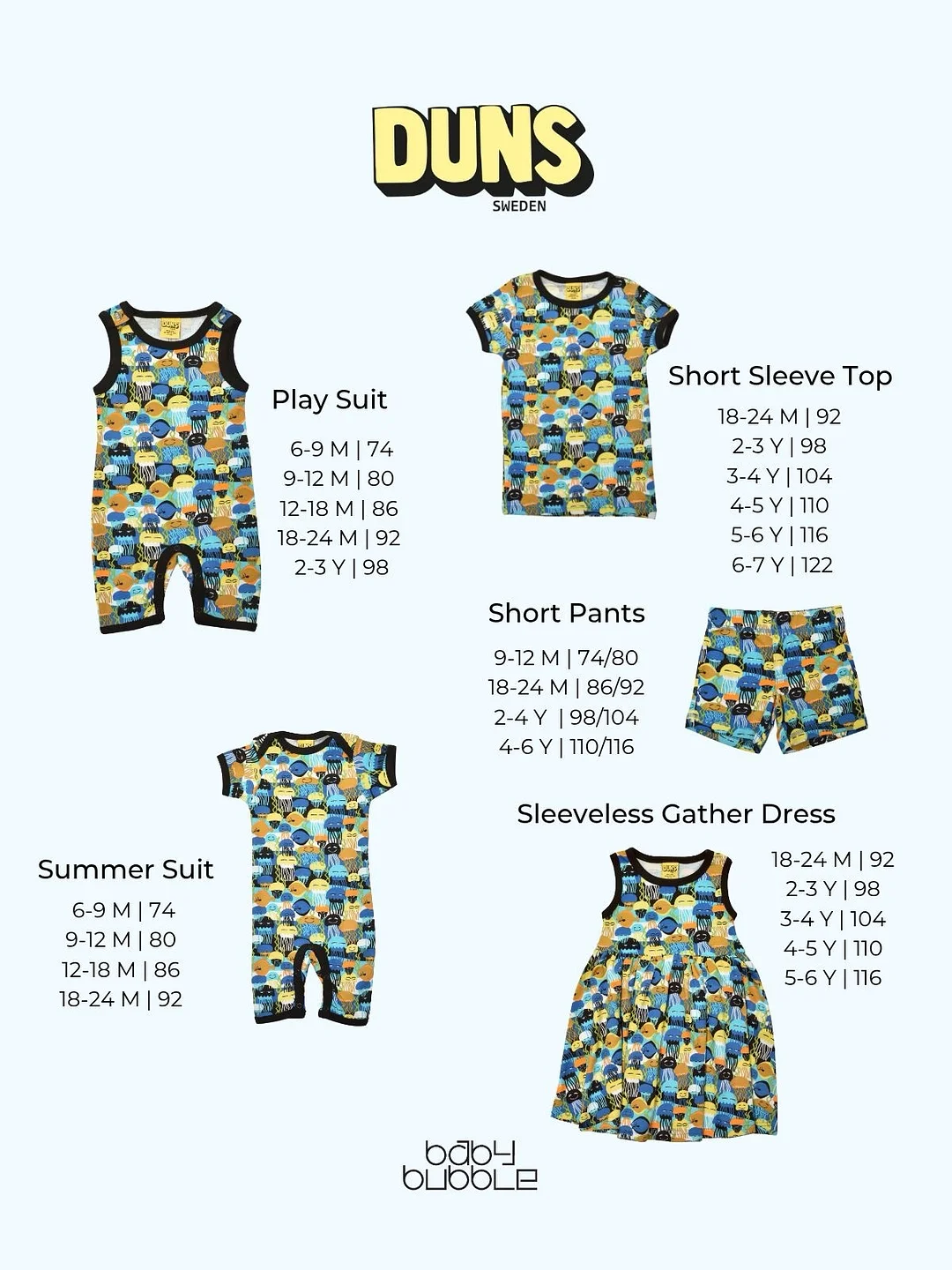 DUNS
SWEDEN

Play Suit
6-9 M | 74
9-12 M | 80
12-18 M | 86
18-24 M | 92
2-3 Y | 98

Short Sleeve Top
18-24 M | 92
2-3 Y | 98
3-4 Y | 104
4-5 Y | 110
5-6 Y | 116
6-7 Y | 122

Short Pants
9-12 M | 74/80
18-24 M | 86/92
2-4 Y | 98/104
4-6 Y | 110/116

Summer Suit
6-9 M | 74
9-12 M | 80
12-18 M | 86
18-24 M | 92

Sleeveless Gather Dress
18-24 M | 92
2-3 Y | 98
3-4 Y | 104
4-5 Y | 110
5-6 Y | 116

baby bubble